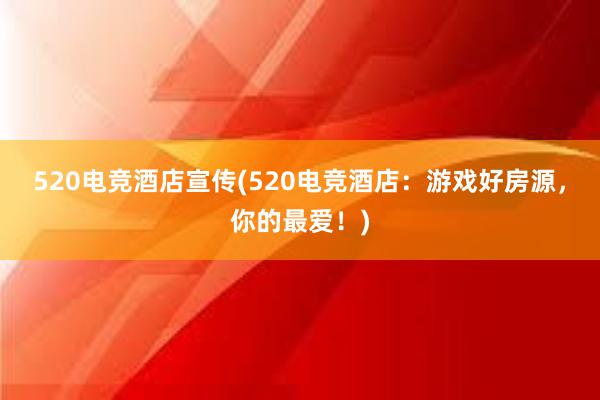 520电竞酒店宣传(520电竞酒店：游戏好房源，你的最爱！)